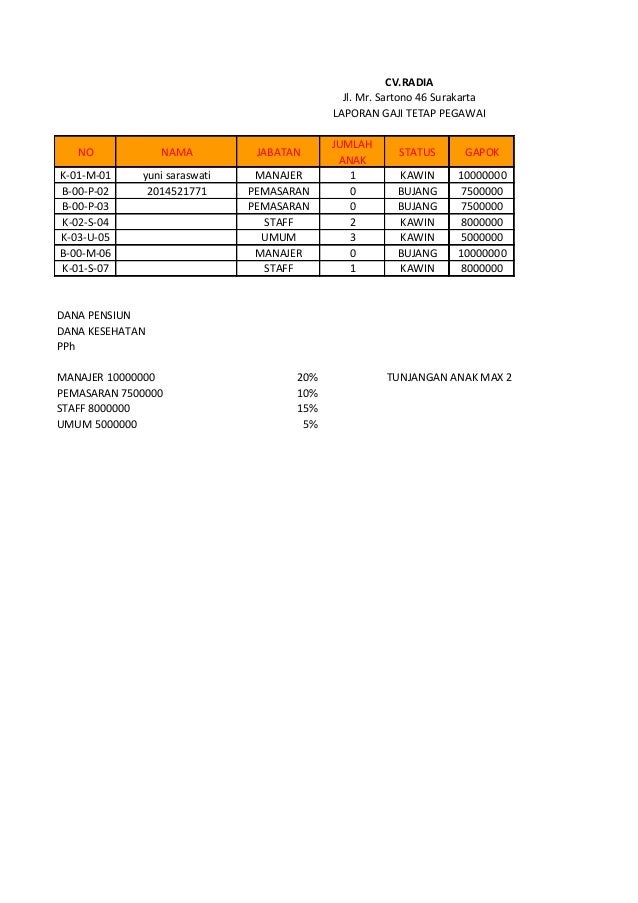 CV. RADIA
Jl. Mr. Sartono 46 Surakarta
LAPORAN GAJI TETAP PEGAWAI

| NO | NAMA | JABATAN | JUMLAH ANAK | STATUS | GAPOK |
|---|---|---|---|---|---|
| K-01-M-01 | yuni saraswati | MANAJER | 1 | KAWIN | 10000000 |
| B-00-P-02 | 2014521771 | PEMASARAN | 0 | BUJANG | 7500000 |
| B-00-P-03 | | PEMASARAN | 0 | BUJANG | 7500000 |
| K-02-S-04 | | STAFF | 2 | KAWIN | 8000000 |
| K-03-U-05 | | UMUM | 3 | KAWIN | 5000000 |
| B-00-M-06 | | MANAJER | 0 | BUJANG | 10000000 |
| K-01-S-07 | | STAFF | 1 | KAWIN | 8000000 |

DANA PENSIUN
DANA KESEHATAN
PPh

MANAJER 10000000 20% TUNJANGAN ANAK MAX 2
PEMASARAN 7500000 10%
STAFF 8000000 15%
UMUM 5000000 5%